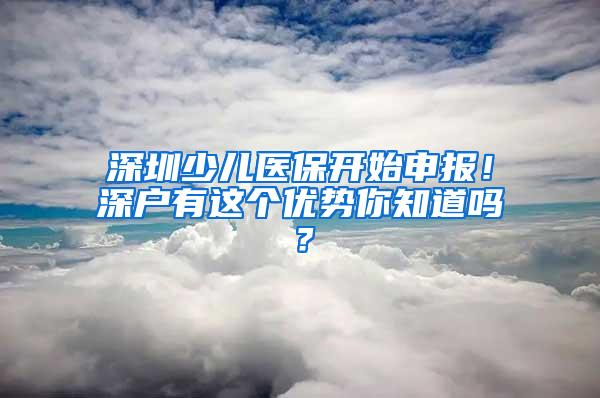 深圳少儿医保开始申报！深户有这个优势你知道吗？